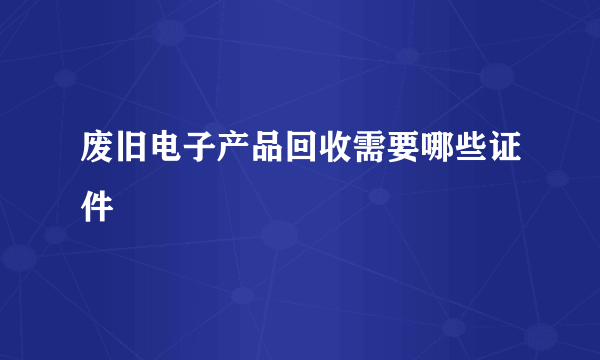 废旧电子产品回收需要哪些证件